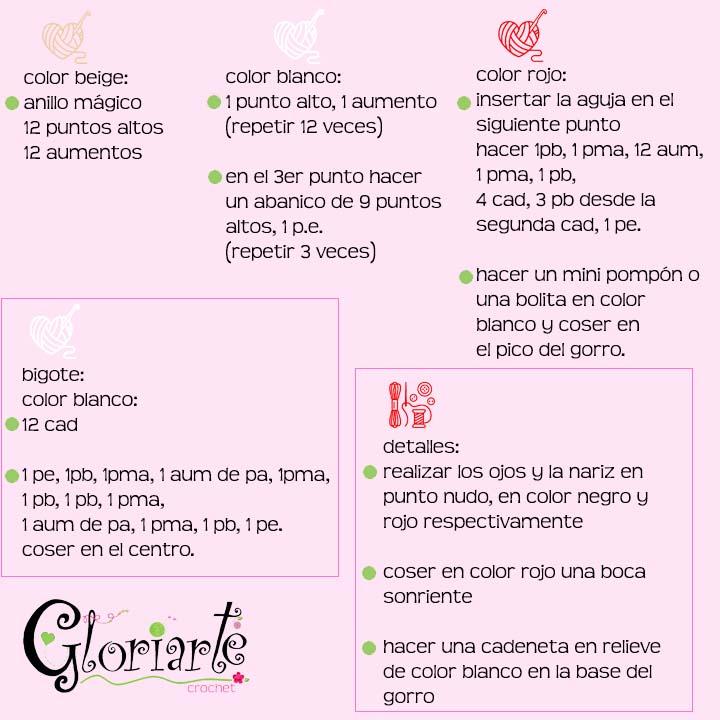 color beige:
• anillo mágico
12 puntos altos
12 aumentos

color blanco:
• 1 punto alto, 1 aumento
(repetir 12 veces)

• en el 3er punto hacer
un abanico de 9 puntos
altos, 1 p.e.
(repetir 3 veces)

color rojo:
• insertar la aguja en el
siguiente punto
hacer 1pb, 1 pma, 12 aum,
1 pma, 1 pb,
4 cad, 3 pb desde la
segunda cad, 1 pe.

• hacer un mini pompón o
una bolita en color
blanco y coser en
el pico del gorro.

bigote:
color blanco:
• 12 cad

• 1 pe, 1pb, 1pma, 1 aum de pa, 1pma,
1 pb, 1 pb, 1 pma,
1 aum de pa, 1 pma, 1 pb, 1 pe.
coser en el centro.

detalles:
• realizar los ojos y la nariz en
punto nudo, en color negro y
rojo respectivamente

• coser en color rojo una boca
sonriente

• hacer una cadeneta en relieve
de color blanco en la base del
gorro

Gloriarte
crochet